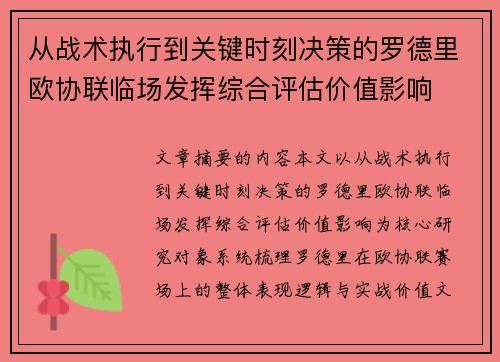 从战术执行到关键时刻决策的罗德里欧协联临场发挥综合评估价值影响

文章摘要的内容本文以从战术执行到关键时刻决策的罗德里欧协联临场发挥综合评估价值影响为核心研究对象系统梳理罗德里在欧协联赛场上的整体表现逻辑与实战价值文